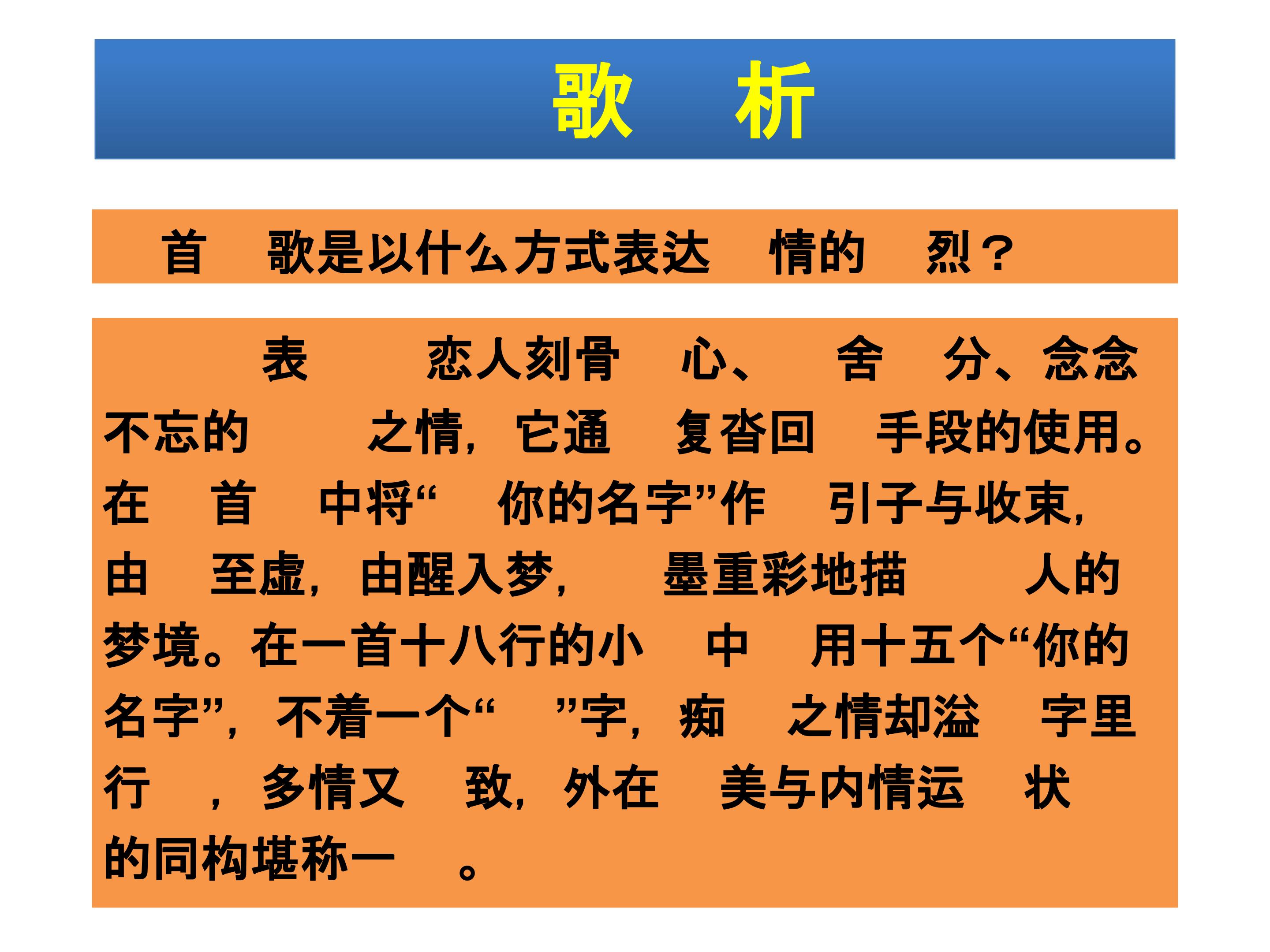 歌 析

首 歌是以什么方式表达 情的 烈？

表 恋人刻骨 心、 舍 分、念念不忘的 之情，它通 复沓回 手段的使用。在 首 中将“ 你的名字”作 引子与收束，由 至虚，由醒入梦， 墨重彩地描 人的梦境。在一首十八行的小 中 用十五个“你的名字”，不着一个“ ”字，痴 之情却溢 字里行 ，多情又 致，外在 美与内情运 状的同构堪称一 。